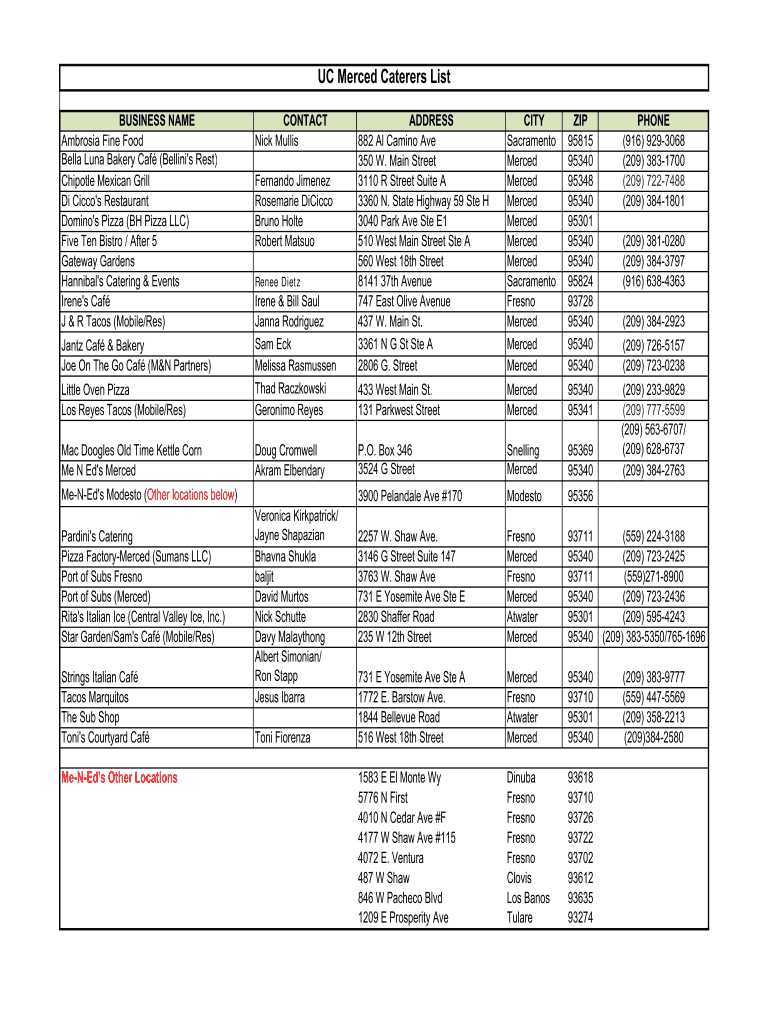 UC Merced Caterers List

| BUSINESS NAME | CONTACT | ADDRESS | CITY | ZIP | PHONE |
|---|---|---|---|---|---|
| Ambrosia Fine Food | Nick Mullis | 882 Al Camino Ave | Sacramento | 95815 | (916) 929-3068 |
| Bella Luna Bakery Café (Bellini's Rest) | | 350 W. Main Street | Merced | 95340 | (209) 383-1700 |
| Chipotle Mexican Grill | Fernando Jimenez | 3110 R Street Suite A | Merced | 95348 | (209) 722-7488 |
| Di Cicco's Restaurant | Rosemarie DiCicco | 3360 N. State Highway 59 Ste H | Merced | 95340 | (209) 384-1801 |
| Domino's Pizza (BH Pizza LLC) | Bruno Holte | 3040 Park Ave Ste E1 | Merced | 95301 | |
| Five Ten Bistro / After 5 | Robert Matsuo | 510 West Main Street Ste A | Merced | 95340 | (209) 381-0280 |
| Gateway Gardens | | 560 West 18th Street | Merced | 95340 | (209) 384-3797 |
| Hannibal's Catering & Events | Renee Dietz | 8141 37th Avenue | Sacramento | 95824 | (916) 638-4363 |
| Irene's Café | Irene & Bill Saul | 747 East Olive Avenue | Fresno | 93728 | |
| J & R Tacos (Mobile/Res) | Janna Rodriguez | 437 W. Main St. | Merced | 95340 | (209) 384-2923 |
| Jantz Café & Bakery | Sam Eck | 3361 N G St Ste A | Merced | 95340 | (209) 726-5157 |
| Joe On The Go Café (M&N Partners) | Melissa Rasmussen | 2806 G. Street | Merced | 95340 | (209) 723-0238 |
| Little Oven Pizza | Thad Raczkowski | 433 West Main St. | Merced | 95340 | (209) 233-9829 |
| Los Reyes Tacos (Mobile/Res) | Geronimo Reyes | 131 Parkwest Street | Merced | 95341 | (209) 777-5599 |
| Mac Doogles Old Time Kettle Corn | Doug Cromwell | P.O. Box 346 | Snelling | 95369 | (209) 563-6707/ (209) 628-6737 |
| Me N Ed's Merced | Akram Elbendary | 3524 G Street | Merced | 95340 | (209) 384-2763 |
| Me-N-Ed's Modesto (Other locations below) | | 3900 Pelandale Ave #170 | Modesto | 95356 | |
| Pardini's Catering | Veronica Kirkpatrick/ Jayne Shapazian | 2257 W. Shaw Ave. | Fresno | 93711 | (559) 224-3188 |
| Pizza Factory-Merced (Sumans LLC) | Bhavna Shukla | 3146 G Street Suite 147 | Merced | 95340 | (209) 723-2425 |
| Port of Subs Fresno | baljit | 3763 W. Shaw Ave | Fresno | 93711 | (559)271-8900 |
| Port of Subs (Merced) | David Murtos | 731 E Yosemite Ave Ste E | Merced | 95340 | (209) 723-2436 |
| Rita's Italian Ice (Central Valley Ice, Inc.) | Nick Schutte | 2830 Shaffer Road | Atwater | 95301 | (209) 595-4243 |
| Star Garden/Sam's Café (Mobile/Res) | Davy Malaythong | 235 W 12th Street | Merced | 95340 | (209) 383-5350/765-1696 |
| Strings Italian Café | Albert Simonian/ Ron Stapp | 731 E Yosemite Ave Ste A | Merced | 95340 | (209) 383-9777 |
| Tacos Marquitos | Jesus Ibarra | 1772 E. Barstow Ave. | Fresno | 93710 | (559) 447-5569 |
| The Sub Shop | | 1844 Bellevue Road | Atwater | 95301 | (209) 358-2213 |
| Toni's Courtyard Café | Toni Fiorenza | 516 West 18th Street | Merced | 95340 | (209)384-2580 |
| Me-N-Ed's Other Locations | | 1583 E El Monte Wy | Dinuba | 93618 | |
| | | 5776 N First | Fresno | 93710 | |
| | | 4010 N Cedar Ave #F | Fresno | 93726 | |
| | | 4177 W Shaw Ave #115 | Fresno | 93722 | |
| | | 4072 E. Ventura | Fresno | 93702 | |
| | | 487 W Shaw | Clovis | 93612 | |
| | | 846 W Pacheco Blvd | Los Banos | 93635 | |
| | | 1209 E Prosperity Ave | Tulare | 93274 | |